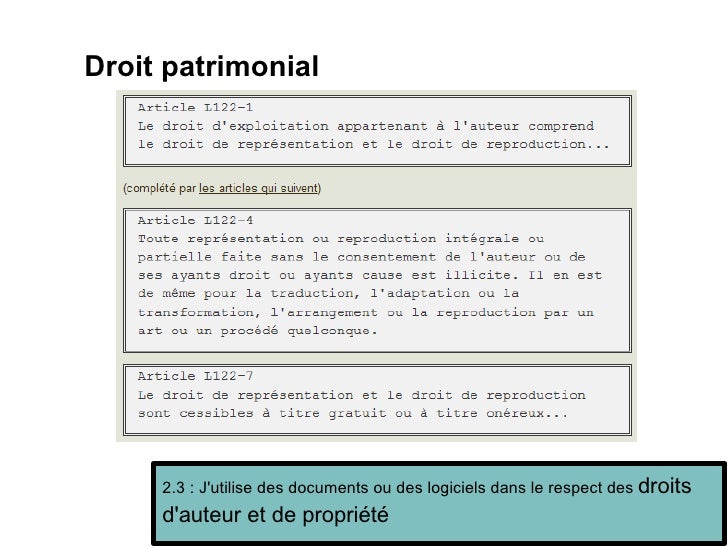 Droit patrimonial

Article L122-1
Le droit d'exploitation appartenant à l'auteur comprend le droit de représentation et le droit de reproduction...

(complété par les articles qui suivent)

Article L122-4
Toute représentation ou reproduction intégrale ou partielle faite sans le consentement de l'auteur ou de ses ayants droit ou ayants cause est illicite. Il en est de même pour la traduction, l'adaptation ou la transformation, l'arrangement ou la reproduction par un art ou un procédé quelconque.

Article L122-7
Le droit de représentation et le droit de reproduction sont cessibles à titre gratuit ou à titre onéreux...

2.3 : J'utilise des documents ou des logiciels dans le respect des droits d'auteur et de propriété